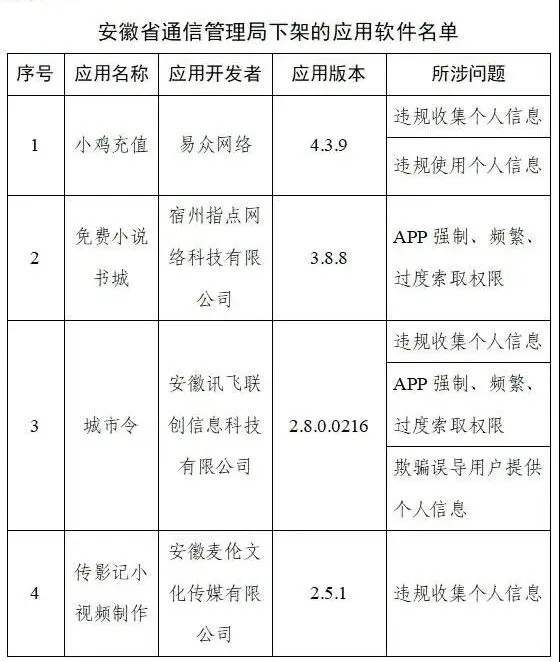 安徽省通信管理局下架的应用软件名单

| 序号 | 应用名称 | 应用开发者 | 应用版本 | 所涉问题 |
|---|---|---|---|---|
| 1 | 小鸡充值 | 易众网络 | 4.3.9 | 违规收集个人信息 |
| | | | | 违规使用个人信息 |
| 2 | 免费小说书城 | 宿州指点网络科技有限公司 | 3.8.8 | APP 强制、频繁、过度索取权限 |
| 3 | 城市令 | 安徽讯飞联创信息科技有限公司 | 2.8.0.0216 | 违规收集个人信息 |
| | | | | APP 强制、频繁、过度索取权限 |
| | | | | 欺骗误导用户提供个人信息 |
| 4 | 传影记小视频制作 | 安徽麦伦文化传媒有限公司 | 2.5.1 | 违规收集个人信息 |